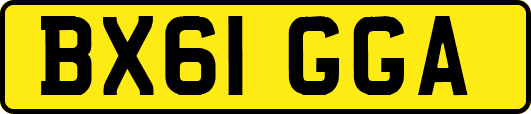 BX61 GGA